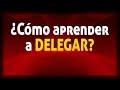 ¿Cómo aprender a DELEGAR?